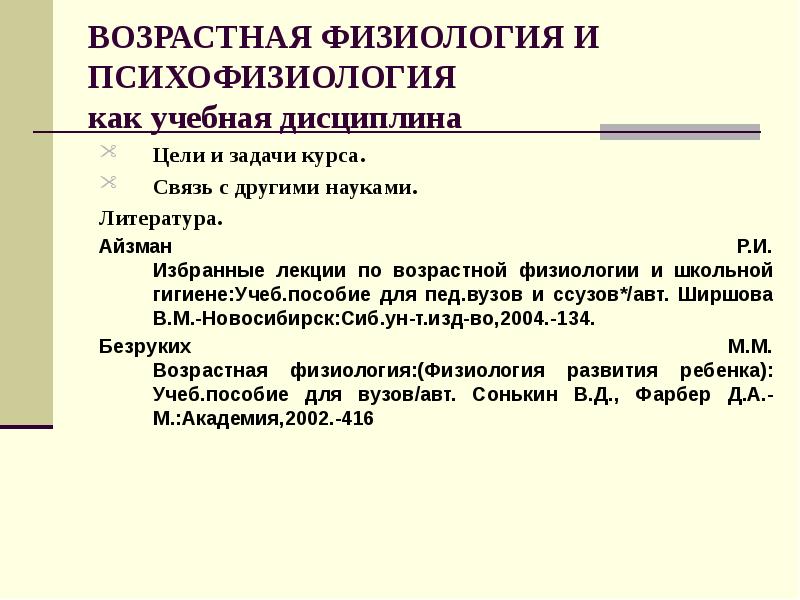 ВОЗРАСТНАЯ ФИЗИОЛОГИЯ И ПСИХОФИЗИОЛОГИЯ
как учебная дисциплина

Цели и задачи курса.

Связь с другими науками.

Литература.

Айзман Р.И. Избранные лекции по возрастной физиологии и школьной гигиене:Учеб.пособие для пед.вузов и ссузов*/авт. Ширшова В.М.-Новосибирск:Сиб.ун-т.изд-во,2004.-134.

Безруких М.М. Возрастная физиология:(Физиология развития ребенка): Учеб.пособие для вузов/авт. Сонькин В.Д., Фарбер Д.А.-М.:Академия,2002.-416